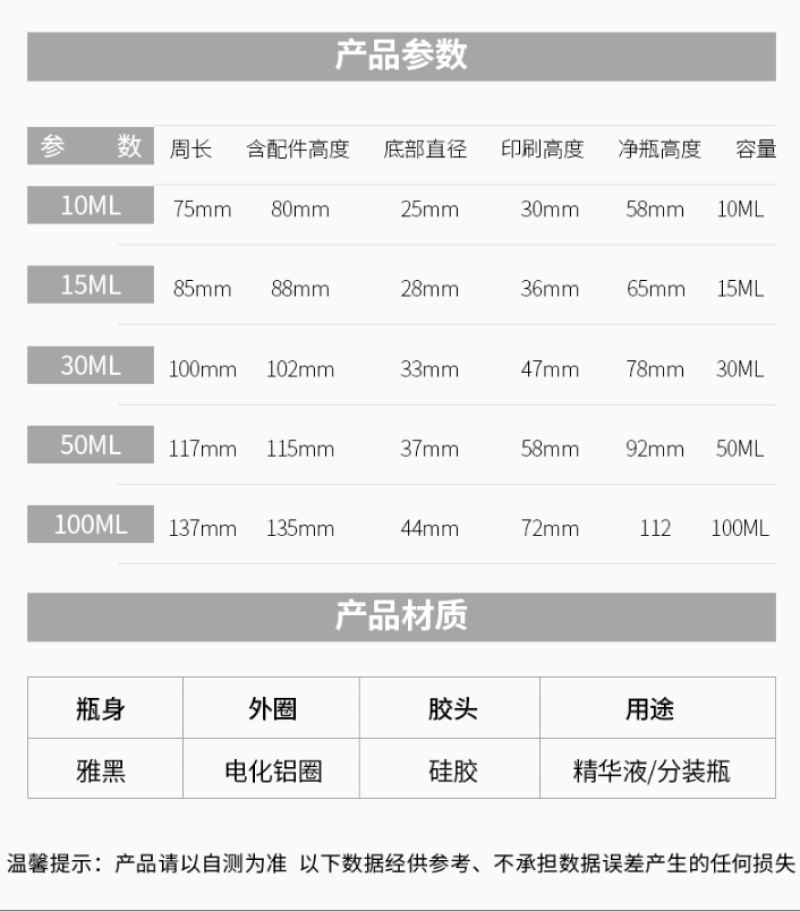 产品参数

| 参　数 | 周长 | 含配件高度 | 底部直径 | 印刷高度 | 净瓶高度 | 容量 |
|---|---|---|---|---|---|---|
| 10ML | 75mm | 80mm | 25mm | 30mm | 58mm | 10ML |
| 15ML | 85mm | 88mm | 28mm | 36mm | 65mm | 15ML |
| 30ML | 100mm | 102mm | 33mm | 47mm | 78mm | 30ML |
| 50ML | 117mm | 115mm | 37mm | 58mm | 92mm | 50ML |
| 100ML | 137mm | 135mm | 44mm | 72mm | 112 | 100ML |

产品材质

| 瓶身 | 外圈 | 胶头 | 用途 |
|---|---|---|---|
| 雅黑 | 电化铝圈 | 硅胶 | 精华液/分装瓶 |

温馨提示：产品请以自测为准 以下数据经供参考、不承担数据误差产生的任何损失